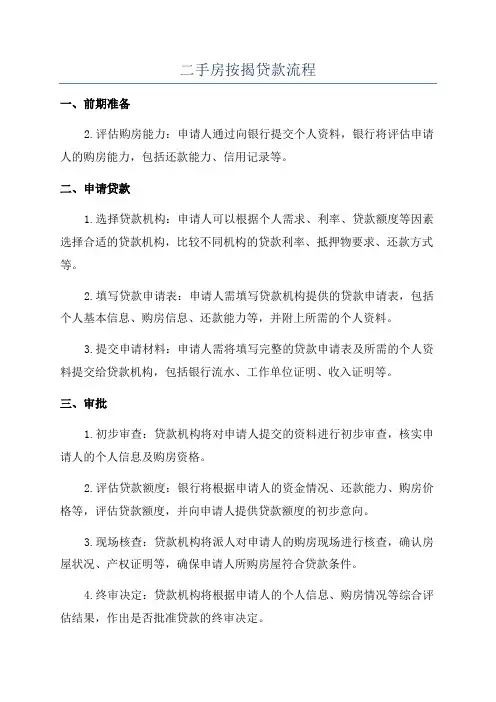 二手房按揭贷款流程

一、前期准备

2.评估购房能力：申请人通过向银行提交个人资料，银行将评估申请人的购房能力，包括还款能力、信用记录等。

二、申请贷款

1.选择贷款机构：申请人可以根据个人需求、利率、贷款额度等因素选择合适的贷款机构，比较不同机构的贷款利率、抵押物要求、还款方式等。

2.填写贷款申请表：申请人需填写贷款机构提供的贷款申请表，包括个人基本信息、购房信息、还款能力等，并附上所需的个人资料。

3.提交申请材料：申请人需将填写完整的贷款申请表及所需的个人资料提交给贷款机构，包括银行流水、工作单位证明、收入证明等。

三、审批

1.初步审查：贷款机构将对申请人提交的资料进行初步审查，核实申请人的个人信息及购房资格。

2.评估贷款额度：银行将根据申请人的资金情况、还款能力、购房价格等，评估贷款额度，并向申请人提供贷款额度的初步意向。

3.现场核查：贷款机构将派人对申请人的购房现场进行核查，确认房屋状况、产权证明等，确保申请人所购房屋符合贷款条件。

4.终审决定：贷款机构将根据申请人的个人信息、购房情况等综合评估结果，作出是否批准贷款的终审决定。